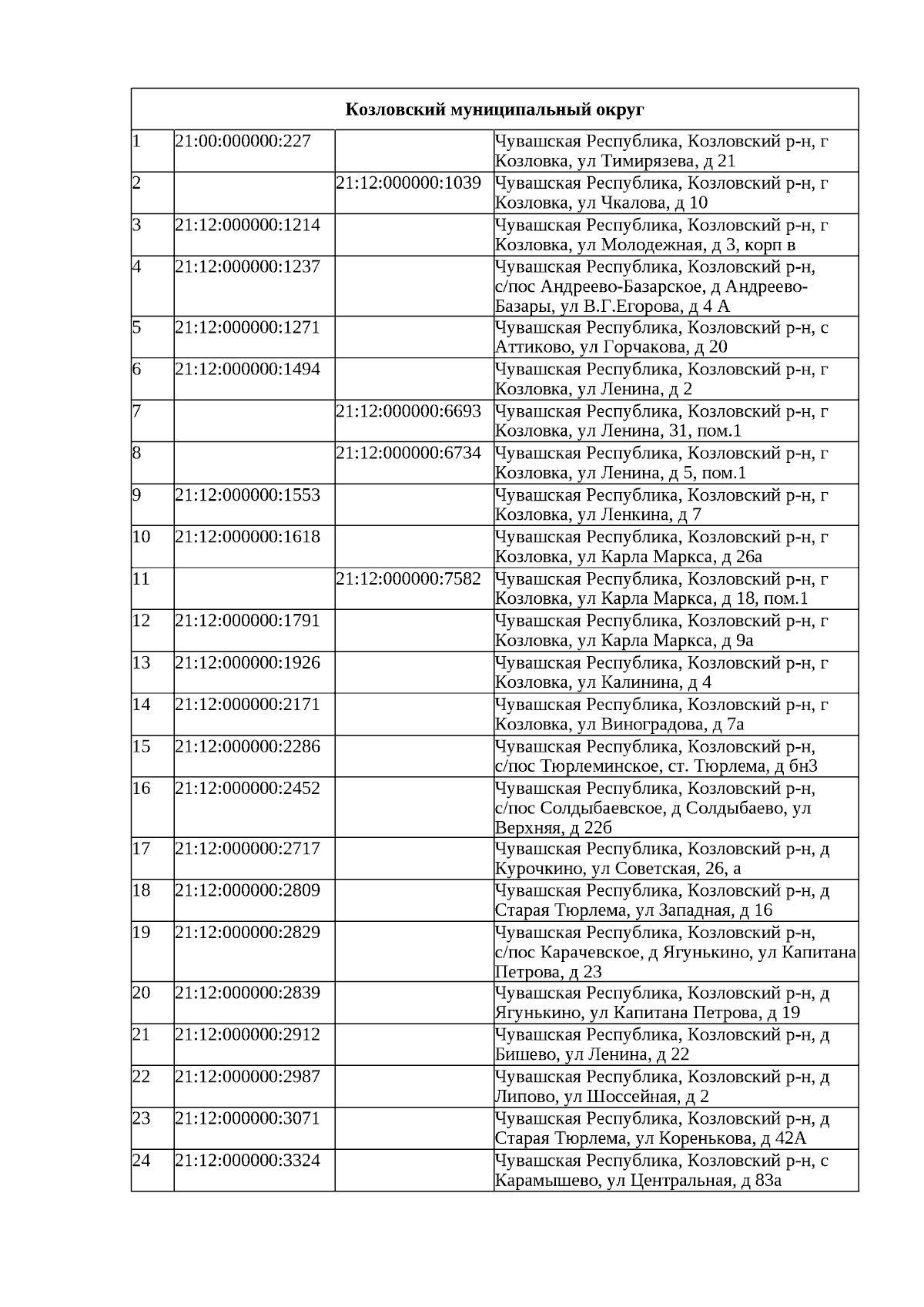 | Козловский муниципальный округ | | | |
|---|---|---|---|
| 1 | 21:00:000000:227 | | Чувашская Республика, Козловский р-н, г Козловка, ул Тимирязева, д 21 |
| 2 | | 21:12:000000:1039 | Чувашская Республика, Козловский р-н, г Козловка, ул Чкалова, д 10 |
| 3 | 21:12:000000:1214 | | Чувашская Республика, Козловский р-н, г Козловка, ул Молодежная, д 3, корп в |
| 4 | 21:12:000000:1237 | | Чувашская Республика, Козловский р-н, с/пос Андреево-Базарское, д Андреево-Базары, ул В.Г.Егорова, д 4 А |
| 5 | 21:12:000000:1271 | | Чувашская Республика, Козловский р-н, с Аттиково, ул Горчакова, д 20 |
| 6 | 21:12:000000:1494 | | Чувашская Республика, Козловский р-н, г Козловка, ул Ленина, д 2 |
| 7 | | 21:12:000000:6693 | Чувашская Республика, Козловский р-н, г Козловка, ул Ленина, 31, пом.1 |
| 8 | | 21:12:000000:6734 | Чувашская Республика, Козловский р-н, г Козловка, ул Ленина, д 5, пом.1 |
| 9 | 21:12:000000:1553 | | Чувашская Республика, Козловский р-н, г Козловка, ул Ленкина, д 7 |
| 10 | 21:12:000000:1618 | | Чувашская Республика, Козловский р-н, г Козловка, ул Карла Маркса, д 26а |
| 11 | | 21:12:000000:7582 | Чувашская Республика, Козловский р-н, г Козловка, ул Карла Маркса, д 18, пом.1 |
| 12 | 21:12:000000:1791 | | Чувашская Республика, Козловский р-н, г Козловка, ул Карла Маркса, д 9а |
| 13 | 21:12:000000:1926 | | Чувашская Республика, Козловский р-н, г Козловка, ул Калинина, д 4 |
| 14 | 21:12:000000:2171 | | Чувашская Республика, Козловский р-н, г Козловка, ул Виноградова, д 7а |
| 15 | 21:12:000000:2286 | | Чувашская Республика, Козловский р-н, с/пос Тюрлеминское, ст. Тюрлема, д бн3 |
| 16 | 21:12:000000:2452 | | Чувашская Республика, Козловский р-н, с/пос Солдыбаевское, д Солдыбаево, ул Верхняя, д 22б |
| 17 | 21:12:000000:2717 | | Чувашская Республика, Козловский р-н, д Курочкино, ул Советская, 26, а |
| 18 | 21:12:000000:2809 | | Чувашская Республика, Козловский р-н, д Старая Тюрлема, ул Западная, д 16 |
| 19 | 21:12:000000:2829 | | Чувашская Республика, Козловский р-н, с/пос Карачевское, д Ягунькино, ул Капитана Петрова, д 23 |
| 20 | 21:12:000000:2839 | | Чувашская Республика, Козловский р-н, д Ягунькино, ул Капитана Петрова, д 19 |
| 21 | 21:12:000000:2912 | | Чувашская Республика, Козловский р-н, д Бишево, ул Ленина, д 22 |
| 22 | 21:12:000000:2987 | | Чувашская Республика, Козловский р-н, д Липово, ул Шоссейная, д 2 |
| 23 | 21:12:000000:3071 | | Чувашская Республика, Козловский р-н, д Старая Тюрлема, ул Коренькова, д 42А |
| 24 | 21:12:000000:3324 | | Чувашская Республика, Козловский р-н, с Карамышево, ул Центральная, д 83а |